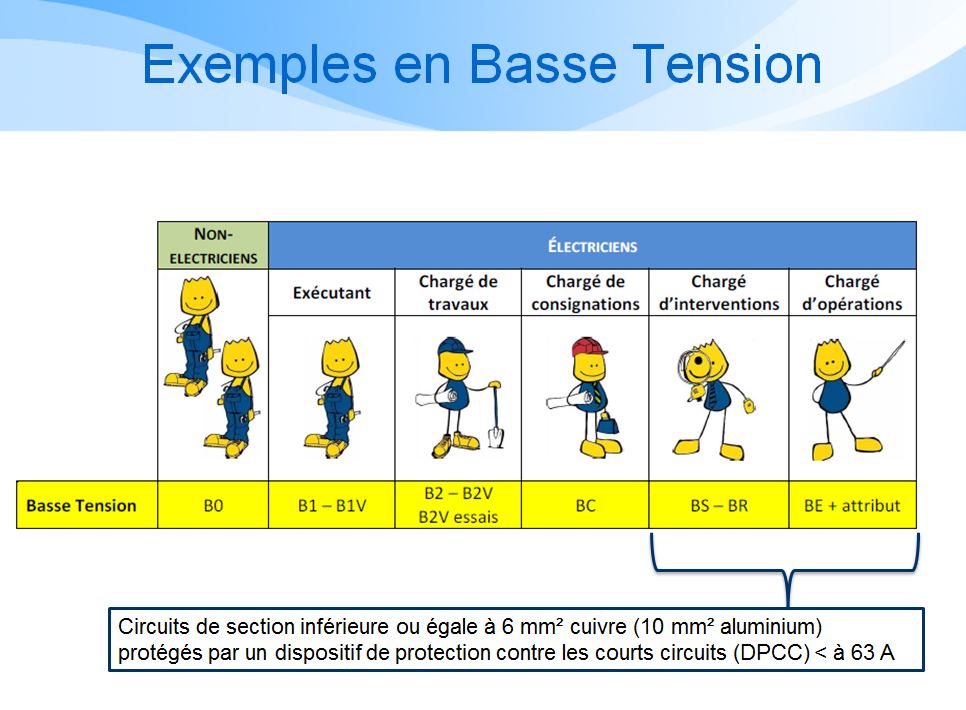 Exemples en Basse Tension

| | NON-ELECTRICIENS | ÉLECTRICIENS | | | | |
|---|---|---|---|---|---|---|
| | | Exécutant | Chargé de travaux | Chargé de consignations | Chargé d'interventions | Chargé d'opérations |
| Basse Tension | B0 | B1 – B1V | B2 – B2V B2V essais | BC | BS – BR | BE + attribut |

Circuits de section inférieure ou égale à 6 mm² cuivre (10 mm² aluminium) protégés par un dispositif de protection contre les courts circuits (DPCC) < à 63 A